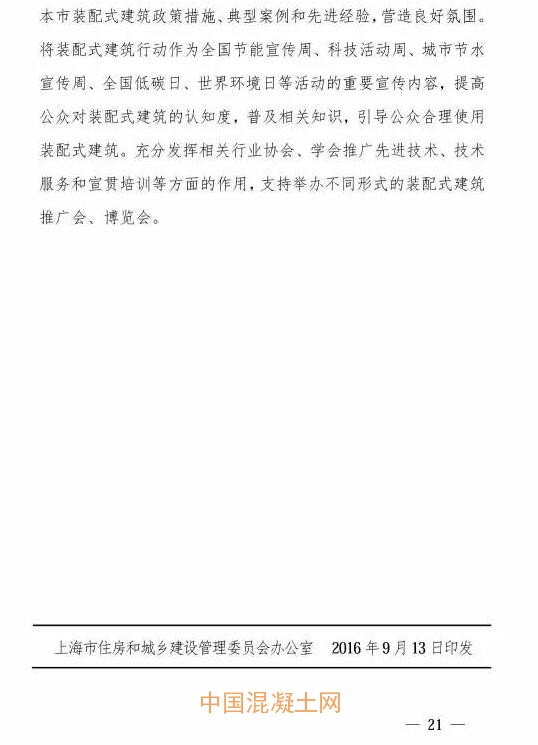 本市装配式建筑政策措施、典型案例和先进经验，营造良好氛围。将装配式建筑行动作为全国节能宣传周、科技活动周、城市节水宣传周、全国低碳日、世界环境日等活动的重要宣传内容，提高公众对装配式建筑的认知度，普及相关知识，引导公众合理使用装配式建筑。充分发挥相关行业协会、学会推广先进技术、技术服务和宣贯培训等方面的作用，支持举办不同形式的装配式建筑推广会、博览会。

上海市住房和城乡建设管理委员会办公室 2016年9月13日印发

— 21 —

中国混凝土网